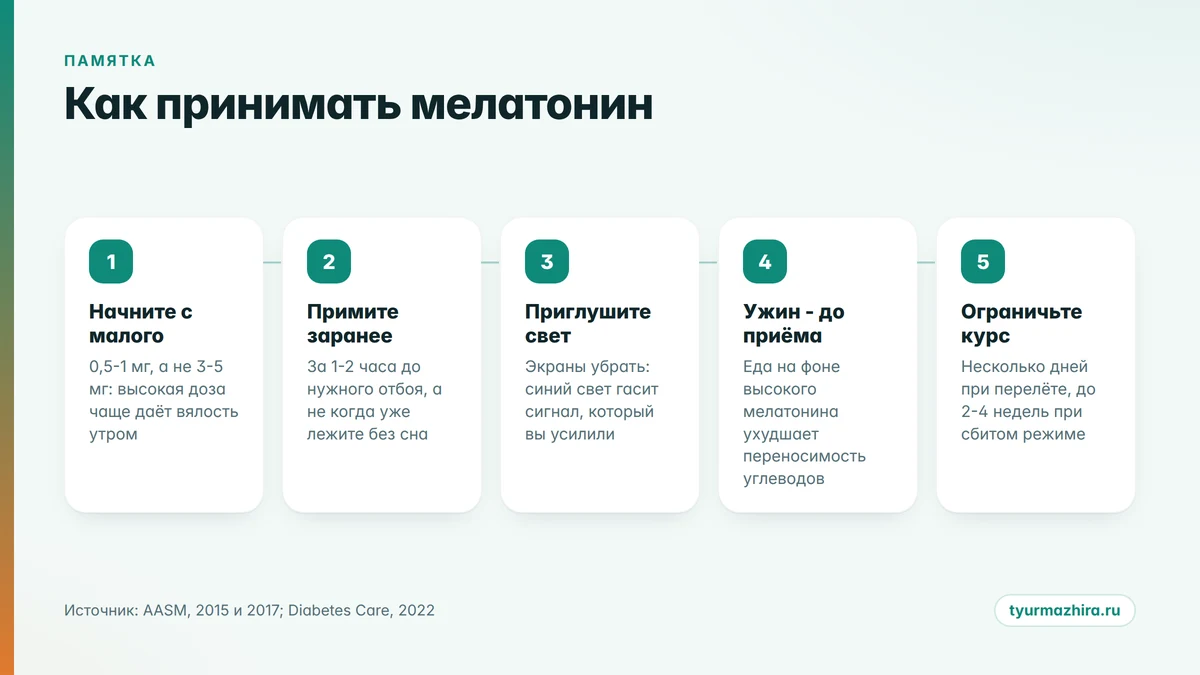 ПАМЯТКА

Как принимать мелатонин

1

Начните с малого

0,5-1 мг, а не 3-5 мг: высокая доза чаще даёт вялость утром

2

Примите заранее

За 1-2 часа до нужного отбоя, а не когда уже лежите без сна

3

Приглушите свет

Экраны убрать: синий свет гасит сигнал, который вы усилили

4

Ужин - до приёма

Еда на фоне высокого мелатонина ухудшает переносимость углеводов

5

Ограничьте курс

Несколько дней при перелёте, до 2-4 недель при сбитом режиме

Источник: AASM, 2015 и 2017; Diabetes Care, 2022

tyurmazhira.ru